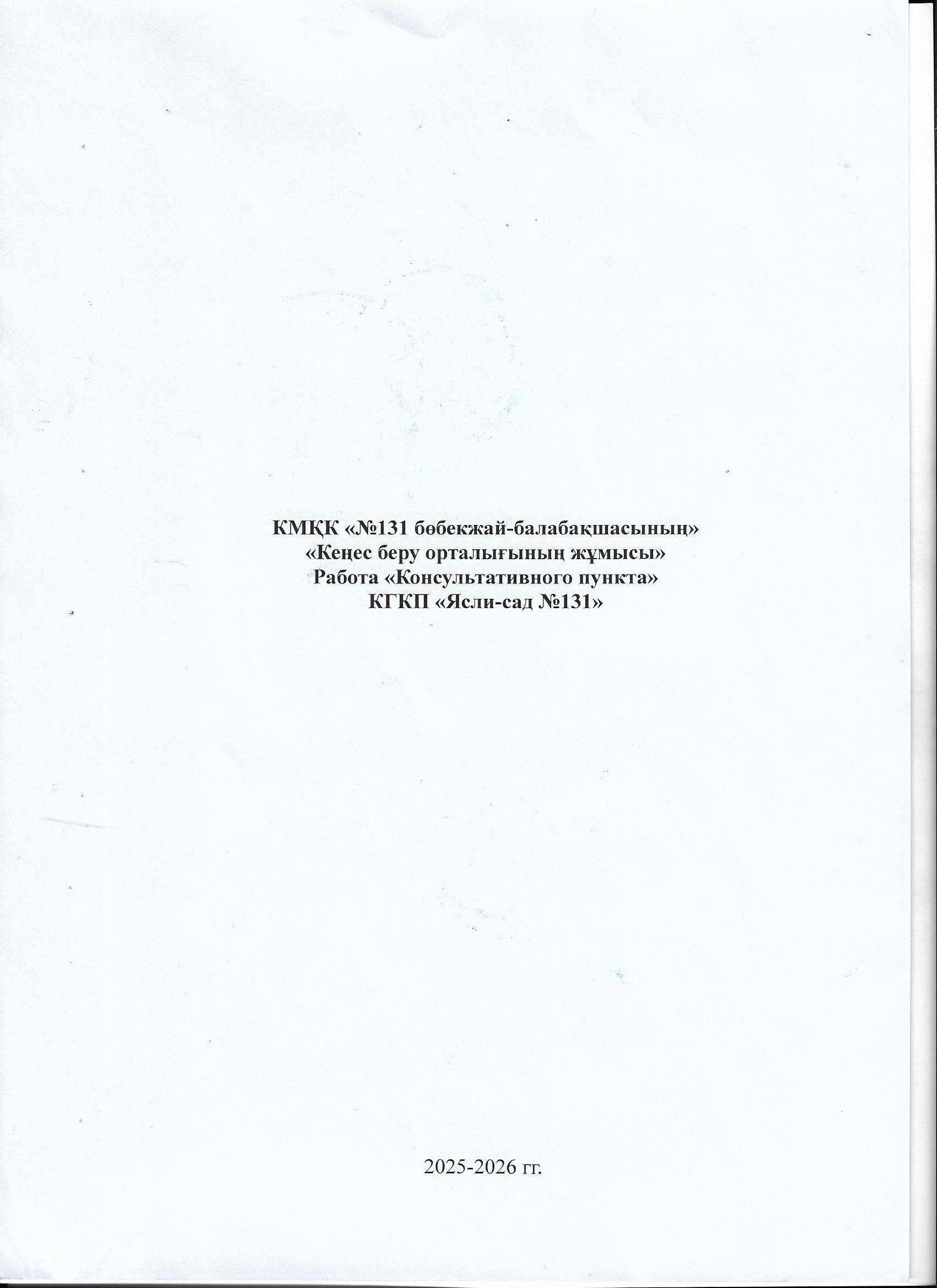 КМҚК «№131 бөбекжай-балабақшасының»
«Кеңес беру орталығының жұмысы»
Работа «Консультативного пункта»
КГКП «Ясли-сад №131»

2025-2026 гг.